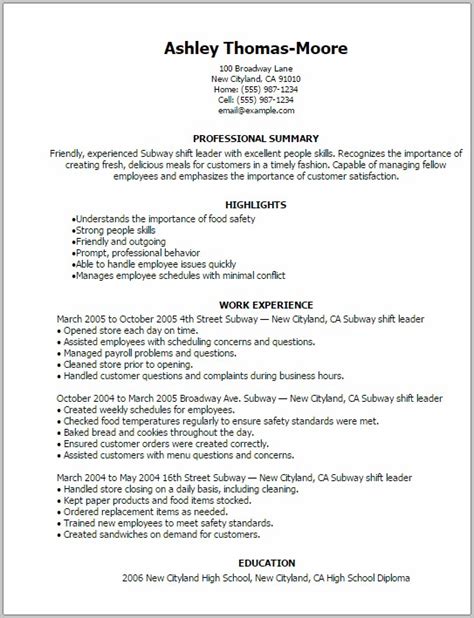 Ashley Thomas-Moore

100 Broadway Lane
New Cityland, CA 91010
Home: (555) 987-1234
Cell: (555) 987-1234
email@example.com

PROFESSIONAL SUMMARY

Friendly, experienced Subway shift leader with excellent people skills. Recognizes the importance of creating fresh, delicious meals for customers in a timely fashion. Capable of managing fellow employees and emphasizes the importance of customer satisfaction.

HIGHLIGHTS

•Understands the importance of food safety
•Strong people skills
•Friendly and outgoing
•Prompt, professional behavior
•Able to handle employee issues quickly
•Manages employee schedules with minimal conflict

WORK EXPERIENCE

March 2005 to October 2005 4th Street Subway — New Cityland, CA Subway shift leader
• Opened store each day on time.
• Assisted employees with scheduling concerns and questions.
• Managed payroll problems and questions.
• Cleaned store prior to opening.
• Handled customer questions and complaints during business hours.

October 2004 to March 2005 Broadway Ave. Subway — New Cityland, CA Subway shift leader
• Created weekly schedules for employees.
• Checked food temperatures regularly to ensure safety standards were met.
• Baked bread and cookies throughout the day.
• Ensured customer orders were created correctly.
• Assisted customers with menu questions and concerns.

March 2004 to May 2004 16th Street Subway — New Cityland, CA Subway shift leader
• Handled store closing on a daily basis, including cleaning.
• Kept paper products and food items stocked.
• Ordered replacement items as needed.
• Trained new employees to meet safety standards.
• Created sandwiches on demand for customers.

EDUCATION

2006 New Cityland High School, New Cityland, CA High School Diploma